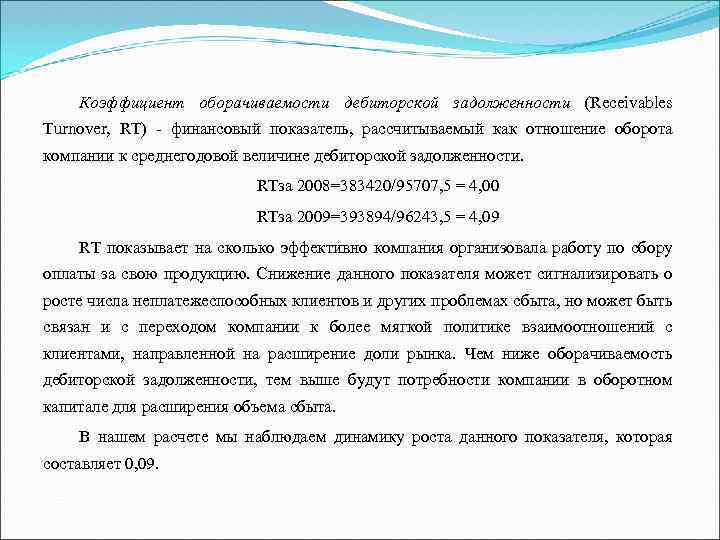 Коэффициент оборачиваемости дебиторской задолженности (Receivables Turnover, RT) - финансовый показатель, рассчитываемый как отношение оборота компании к среднегодовой величине дебиторской задолженности.

RTза 2008=383420/95707,5 = 4,00

RTза 2009=393894/96243,5 = 4,09

RT показывает на сколько эффективно компания организовала работу по сбору оплаты за свою продукцию. Снижение данного показателя может сигнализировать о росте числа неплатежеспособных клиентов и других проблемах сбыта, но может быть связан и с переходом компании к более мягкой политике взаимоотношений с клиентами, направленной на расширение доли рынка. Чем ниже оборачиваемость дебиторской задолженности, тем выше будут потребности компании в оборотном капитале для расширения объема сбыта.

В нашем расчете мы наблюдаем динамику роста данного показателя, которая составляет 0,09.